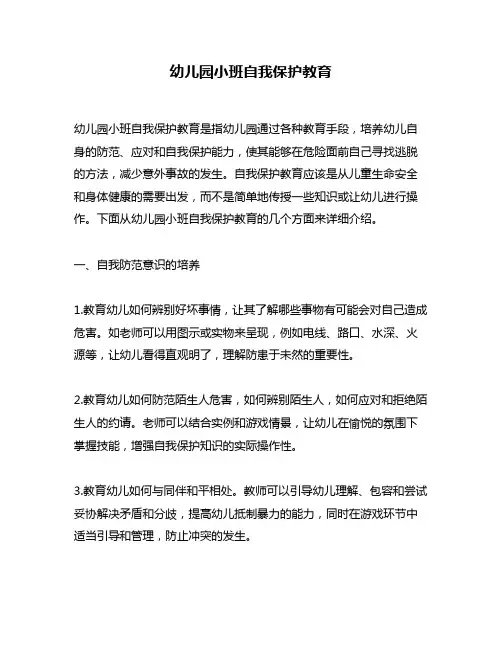 幼儿园小班自我保护教育

幼儿园小班自我保护教育是指幼儿园通过各种教育手段，培养幼儿自身的防范、应对和自我保护能力，使其能够在危险面前自己寻找逃脱的方法，减少意外事故的发生。自我保护教育应该是从儿童生命安全和身体健康的需要出发，而不是简单地传授一些知识或让幼儿进行操作。下面从幼儿园小班自我保护教育的几个方面来详细介绍。

一、自我防范意识的培养

1.教育幼儿如何辨别好坏事情，让其了解哪些事物有可能会对自己造成危害。如老师可以用图示或实物来呈现，例如电线、路口、水深、火源等，让幼儿看得直观明了，理解防患于未然的重要性。

2.教育幼儿如何防范陌生人危害，如何辨别陌生人，如何应对和拒绝陌生人的约请。老师可以结合实例和游戏情景，让幼儿在愉悦的氛围下掌握技能，增强自我保护知识的实际操作性。

3.教育幼儿如何与同伴和平相处。教师可以引导幼儿理解、包容和尝试妥协解决矛盾和分歧，提高幼儿抵制暴力的能力，同时在游戏环节中适当引导和管理，防止冲突的发生。